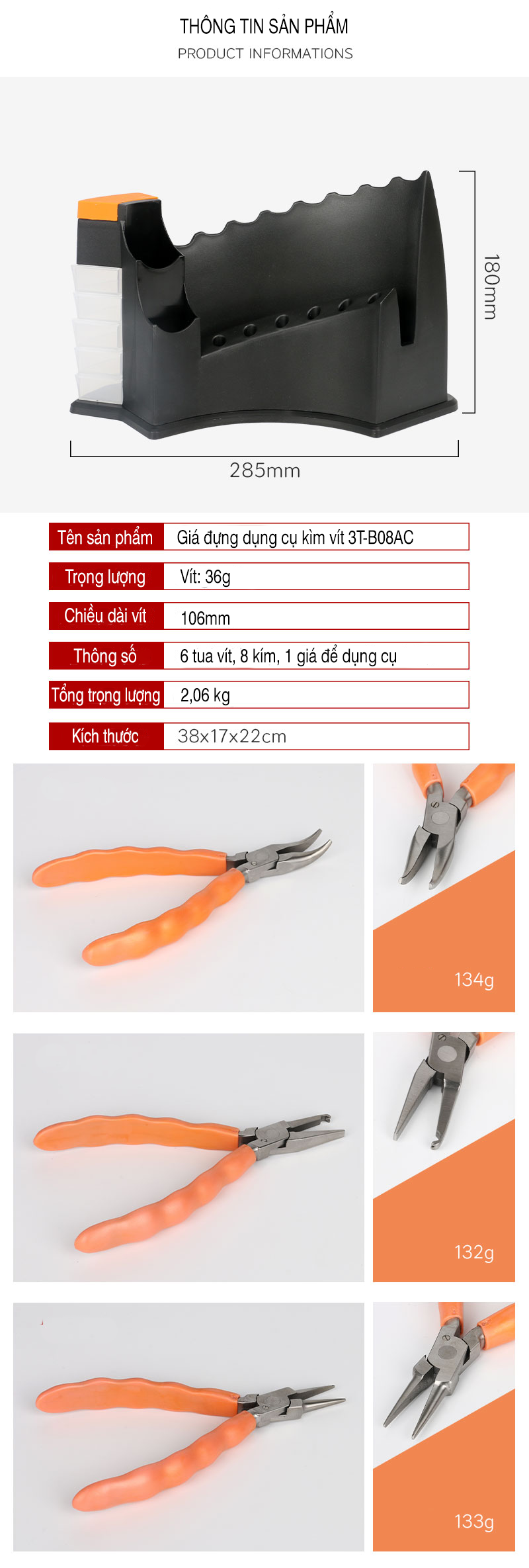 THÔNG TIN SẢN PHẨM
PRODUCT INFORMATIONS

180mm

285mm

| Tên sản phẩm | Giá đựng dụng cụ kìm vít 3T-B08AC |
|---|---|
| Trọng lượng | Vít: 36g |
| Chiều dài vít | 106mm |
| Thông số | 6 tua vít, 8 kím, 1 giá để dụng cụ |
| Tổng trọng lượng | 2,06 kg |
| Kích thước | 38x17x22cm |

134g

132g

133g